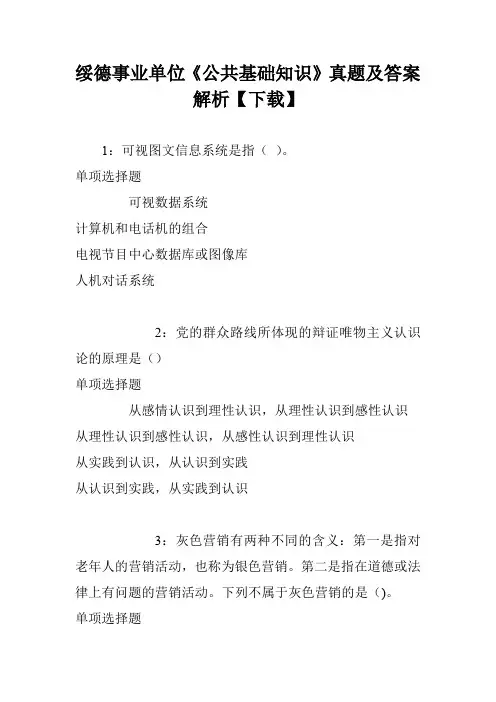 绥德事业单位《公共基础知识》真题及答案解析【下载】

1：可视图文信息系统是指（ ）。

单项选择题

可视数据系统

计算机和电话机的组合

电视节目中心数据库或图像库

人机对话系统

2：党的群众路线所体现的辩证唯物主义认识论的原理是（）

单项选择题

从感情认识到理性认识，从理性认识到感性认识

从理性认识到感性认识，从感性认识到理性认识

从实践到认识，从认识到实践

从认识到实践，从实践到认识

3：灰色营销有两种不同的含义：第一是指对老年人的营销活动，也称为银色营销。第二是指在道德或法律上有问题的营销活动。下列不属于灰色营销的是（)。

单项选择题